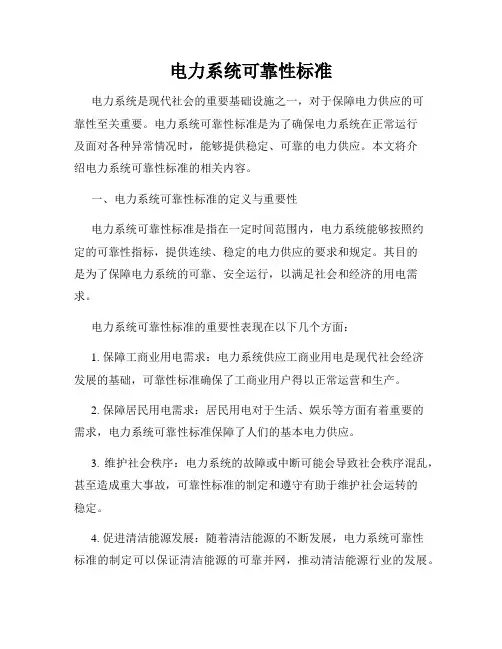 电力系统可靠性标准

电力系统是现代社会的重要基础设施之一，对于保障电力供应的可靠性至关重要。电力系统可靠性标准是为了确保电力系统在正常运行及面对各种异常情况时，能够提供稳定、可靠的电力供应。本文将介绍电力系统可靠性标准的相关内容。

一、电力系统可靠性标准的定义与重要性

电力系统可靠性标准是指在一定时间范围内，电力系统能够按照约定的可靠性指标，提供连续、稳定的电力供应的要求和规定。其目的是为了保障电力系统的可靠、安全运行，以满足社会和经济的用电需求。

电力系统可靠性标准的重要性表现在以下几个方面：

1. 保障工商业用电需求：电力系统供应工商业用电是现代社会经济发展的基础，可靠性标准确保了工商业用户得以正常运营和生产。

2. 保障居民用电需求：居民用电对于生活、娱乐等方面有着重要的需求，电力系统可靠性标准保障了人们的基本电力供应。

3. 维护社会秩序：电力系统的故障或中断可能会导致社会秩序混乱，甚至造成重大事故，可靠性标准的制定和遵守有助于维护社会运转的稳定。

4. 促进清洁能源发展：随着清洁能源的不断发展，电力系统可靠性标准的制定可以保证清洁能源的可靠并网，推动清洁能源行业的发展。